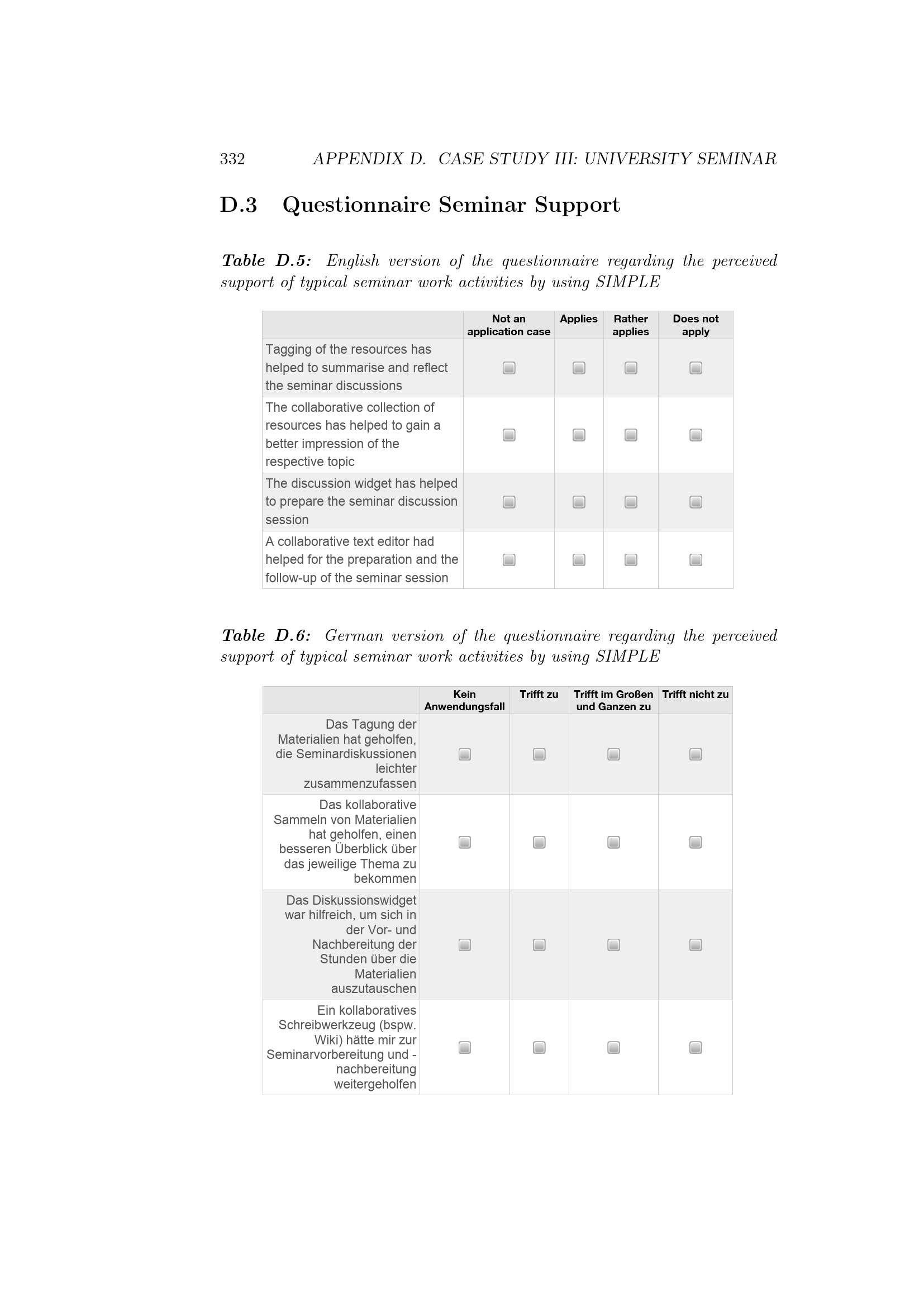 332 APPENDIX D. CASE STUDY III: UNIVERSITY SEMINAR

D.3 Questionnaire Seminar Support

Table D.5: English version of the questionnaire regarding the perceived support of typical seminar work activities by using SIMPLE

| | Not an application case | Applies | Rather applies | Does not apply |
|---|---|---|---|---|
| Tagging of the resources has helped to summarise and reflect the seminar discussions | | | | |
| The collaborative collection of resources has helped to gain a better impression of the respective topic | | | | |
| The discussion widget has helped to prepare the seminar discussion session | | | | |
| A collaborative text editor had helped for the preparation and the follow-up of the seminar session | | | | |

Table D.6: German version of the questionnaire regarding the perceived support of typical seminar work activities by using SIMPLE

| | Kein Anwendungsfall | Trifft zu | Trifft im Großen und Ganzen zu | Trifft nicht zu |
|---|---|---|---|---|
| Das Tagung der Materialien hat geholfen, die Seminardiskussionen leichter zusammenzufassen | | | | |
| Das kollaborative Sammeln von Materialien hat geholfen, einen besseren Überblick über das jeweilige Thema zu bekommen | | | | |
| Das Diskussionswidget war hilfreich, um sich in der Vor- und Nachbereitung der Stunden über die Materialien auszutauschen | | | | |
| Ein kollaboratives Schreibwerkzeug (bspw. Wiki) hätte mir zur Seminarvorbereitung und -nachbereitung weitergeholfen | | | | |